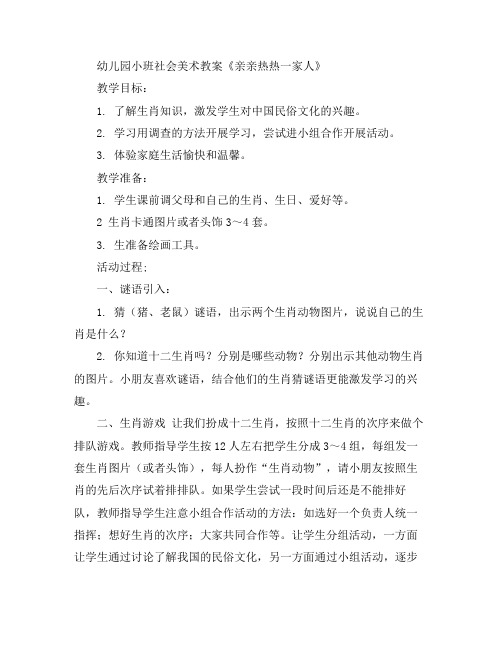 幼儿园小班社会美术教案《亲亲热热一家人》

教学目标：

1. 了解生肖知识，激发学生对中国民俗文化的兴趣。

2. 学习用调查的方法开展学习，尝试进小组合作开展活动。

3. 体验家庭生活愉快和温馨。

教学准备：

1. 学生课前调父母和自己的生肖、生日、爱好等。

2 生肖卡通图片或者头饰 3～4 套。

3. 生准备绘画工具。

活动过程：

一、谜语引入：

1. 猜（猪、老鼠）谜语，出示两个生肖动物图片，说说自己的生肖是什么？

2. 你知道十二生肖吗？分别是哪些动物？分别出示其他动物生肖的图片。小朋友喜欢谜语，结合他们的生肖猜谜语更能激发学习的兴趣。

二、生肖游戏 让我们扮成十二生肖，按照十二生肖的次序来做个排队游戏。教师指导学生按 12 人左右把学生分成 3～4 组，每组发一套生肖图片（或者头饰），每人扮作“生肖动物”，请小朋友按照生肖的先后次序试着排排队。如果学生尝试一段时间后还是不能排好队，教师指导学生注意小组合作活动的方法：如选好一个负责人统一指挥；想好生肖的次序；大家共同合作等。让学生分组活动，一方面让学生通过讨论了解我国的民俗文化，另一方面通过小组活动，逐步